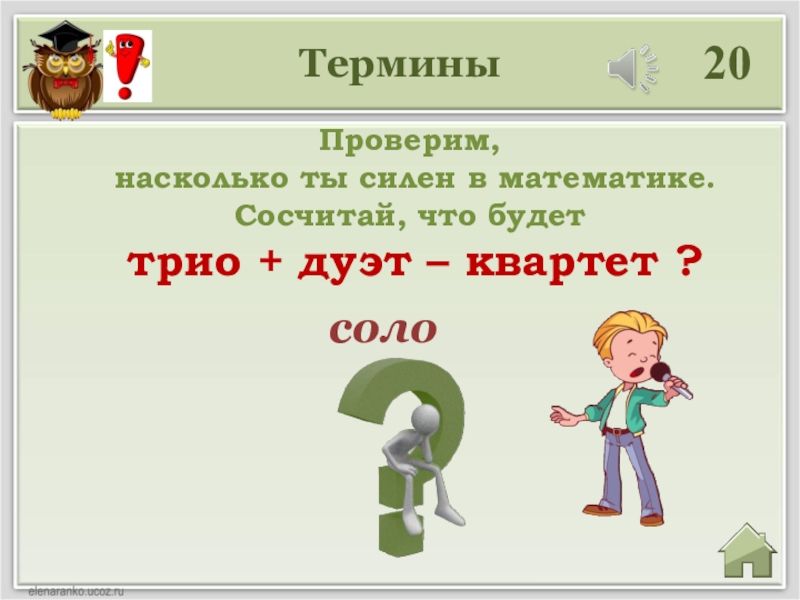 Термины

20

Проверим,
насколько ты силен в математике.
Сосчитай, что будет

трио + дуэт – квартет ?

соло

elenaranko.ucoz.ru